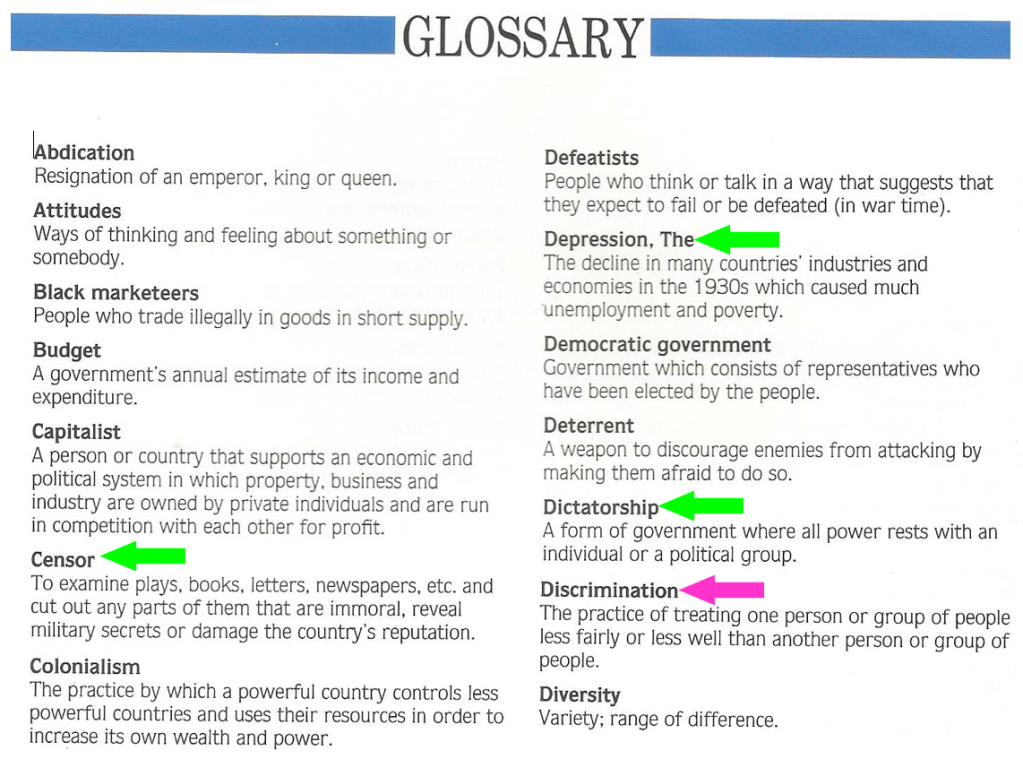 GLOSSARY

Abdication
Resignation of an emperor, king or queen.

Attitudes
Ways of thinking and feeling about something or somebody.

Black marketeers
People who trade illegally in goods in short supply.

Budget
A government's annual estimate of its income and expenditure.

Capitalist
A person or country that supports an economic and political system in which property, business and industry are owned by private individuals and are run in competition with each other for profit.

Censor
To examine plays, books, letters, newspapers, etc. and cut out any parts of them that are immoral, reveal military secrets or damage the country's reputation.

Colonialism
The practice by which a powerful country controls less powerful countries and uses their resources in order to increase its own wealth and power.

Defeatists
People who think or talk in a way that suggests that they expect to fail or be defeated (in war time).

Depression, The
The decline in many countries' industries and economies in the 1930s which caused much unemployment and poverty.

Democratic government
Government which consists of representatives who have been elected by the people.

Deterrent
A weapon to discourage enemies from attacking by making them afraid to do so.

Dictatorship
A form of government where all power rests with an individual or a political group.

Discrimination
The practice of treating one person or group of people less fairly or less well than another person or group of people.

Diversity
Variety; range of difference.